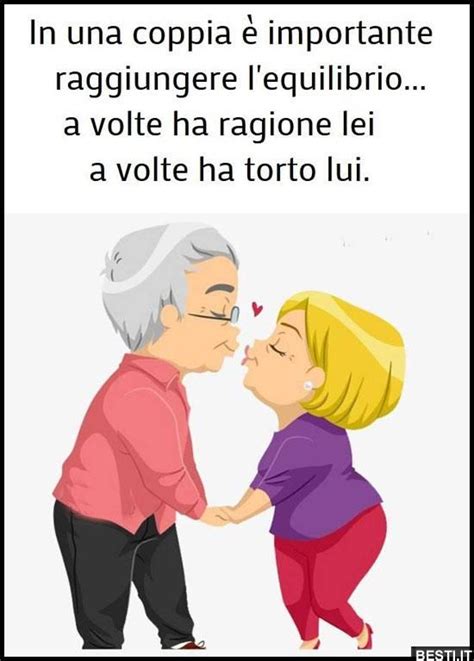 In una coppia è importante raggiungere l'equilibrio... a volte ha ragione lei a volte ha torto lui.

BESTI.IT